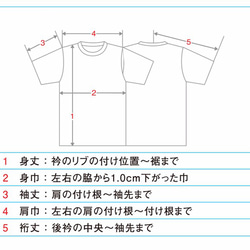 3
4
5
2
1

1　身丈：衿のリブの付け位置～裾まで

2　身巾：左右の脇から1.0cm下がった巾

3　袖丈：肩の付け根～袖先まで

4　肩巾：左右の肩の付け根～付け根まで

5　裄丈：後衿の中央～袖先まで